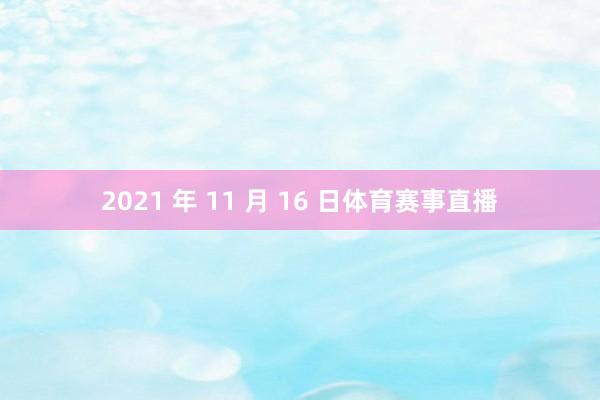 2021 年 11 月 16 日体育赛事直播